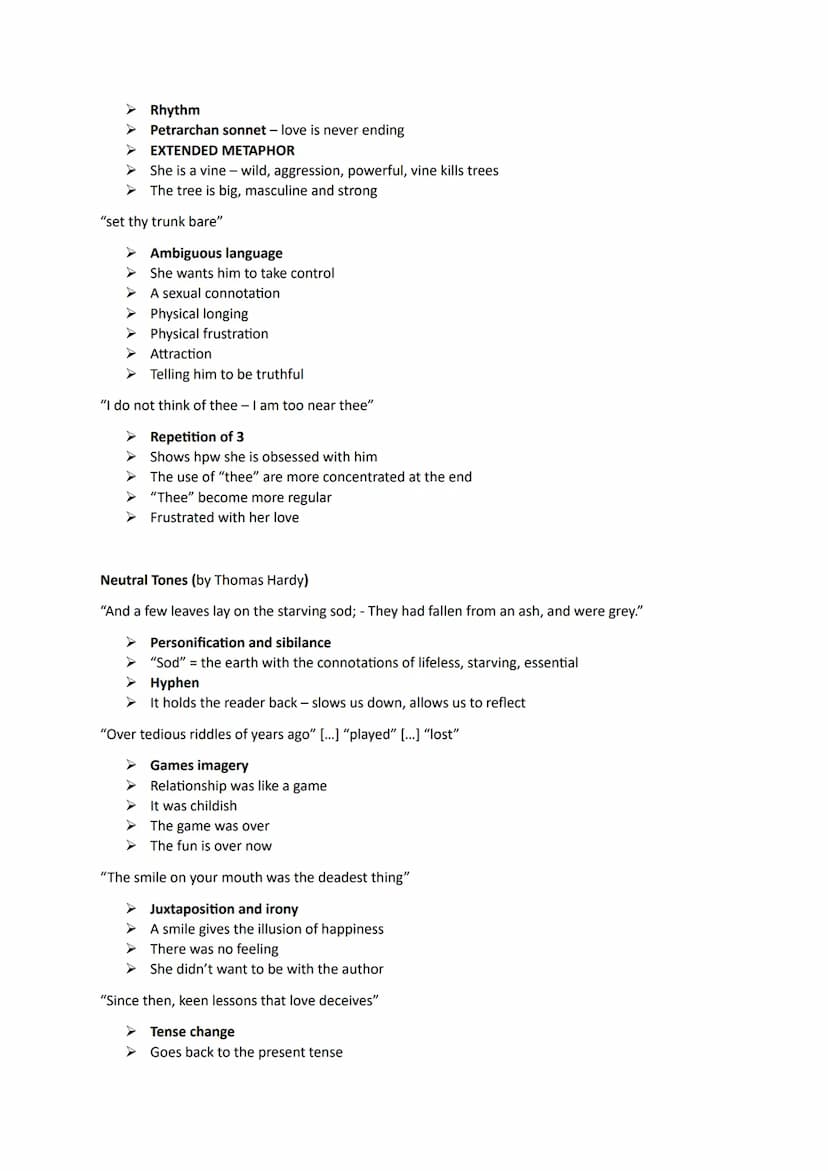 ➢ Rhythm
➢ Petrarchan sonnet – love is never ending
➢ EXTENDED METAPHOR
➢ She is a vine – wild, aggression, powerful, vine kills trees
➢ The tree is big, masculine and strong

"set thy trunk bare"

➢ Ambiguous language
➢ She wants him to take control
➢ A sexual connotation
➢ Physical longing
➢ Physical frustration
➢ Attraction
➢ Telling him to be truthful

"I do not think of thee – I am too near thee"

➢ Repetition of 3
➢ Shows hpw she is obsessed with him
➢ The use of "thee" are more concentrated at the end
➢ "Thee" become more regular
➢ Frustrated with her love

Neutral Tones (by Thomas Hardy)

"And a few leaves lay on the starving sod; - They had fallen from an ash, and were grey."

➢ Personification and sibilance
➢ "Sod" = the earth with the connotations of lifeless, starving, essential
➢ Hyphen
➢ It holds the reader back – slows us down, allows us to reflect

"Over tedious riddles of years ago" [...] "played" [...] "lost"

➢ Games imagery
➢ Relationship was like a game
➢ It was childish
➢ The game was over
➢ The fun is over now

"The smile on your mouth was the deadest thing"

➢ Juxtaposition and irony
➢ A smile gives the illusion of happiness
➢ There was no feeling
➢ She didn't want to be with the author

"Since then, keen lessons that love deceives"

➢ Tense change
➢ Goes back to the present tense